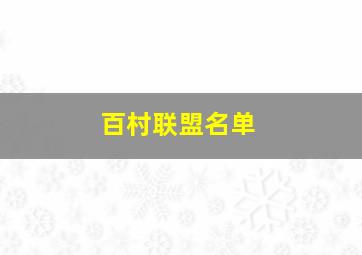 百村联盟名单